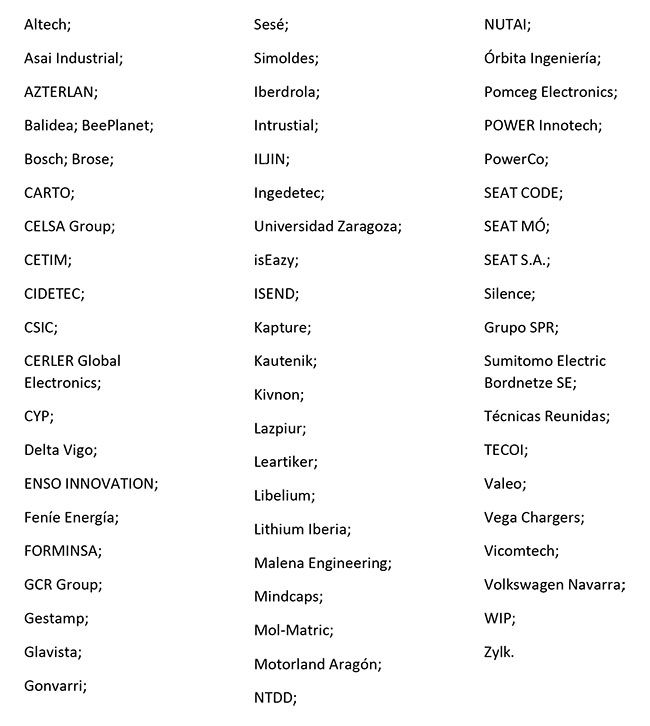 Altech;

Asai Industrial;

AZTERLAN;

Balidea; BeePlanet;

Bosch; Brose;

CARTO;

CELSA Group;

CETIM;

CIDETEC;

CSIC;

CERLER Global Electronics;

CYP;

Delta Vigo;

ENSO INNOVATION;

Feníe Energía;

FORMINSA;

GCR Group;

Gestamp;

Glavista;

Gonvarri;

Sesé;

Simoldes;

Iberdrola;

Intrustial;

ILJIN;

Ingedetec;

Universidad Zaragoza;

isEazy;

ISEND;

Kapture;

Kautenik;

Kivnon;

Lazpiur;

Leartiker;

Libelium;

Lithium Iberia;

Malena Engineering;

Mindcaps;

Mol-Matric;

Motorland Aragón;

NTDD;

NUTAI;

Órbita Ingeniería;

Pomceg Electronics;

POWER Innotech;

PowerCo;

SEAT CODE;

SEAT MÓ;

SEAT S.A.;

Silence;

Grupo SPR;

Sumitomo Electric Bordnetze SE;

Técnicas Reunidas;

TECOI;

Valeo;

Vega Chargers;

Vicomtech;

Volkswagen Navarra;

WIP;

Zylk.